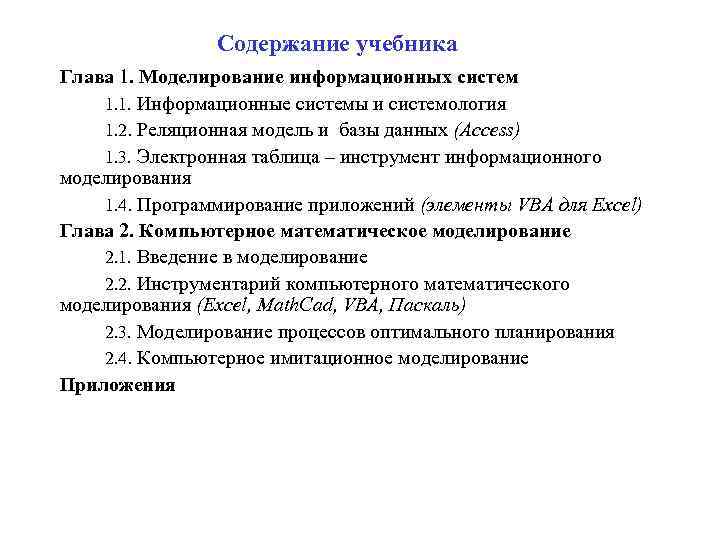 Содержание учебника

Глава 1. Моделирование информационных систем

1.1. Информационные системы и системология

1.2. Реляционная модель и базы данных (Access)

1.3. Электронная таблица – инструмент информационного моделирования

1.4. Программирование приложений (элементы VBA для Excel)

Глава 2. Компьютерное математическое моделирование

2.1. Введение в моделирование

2.2. Инструментарий компьютерного математического моделирования (Excel, MathCad, VBA, Паскаль)

2.3. Моделирование процессов оптимального планирования

2.4. Компьютерное имитационное моделирование

Приложения